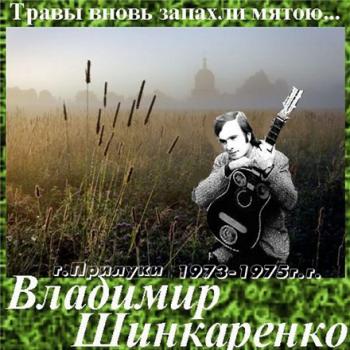 Травы вновь запахли мятою...

г.Прилуки 1973-1975г.г.

Владимир Шинкаренко